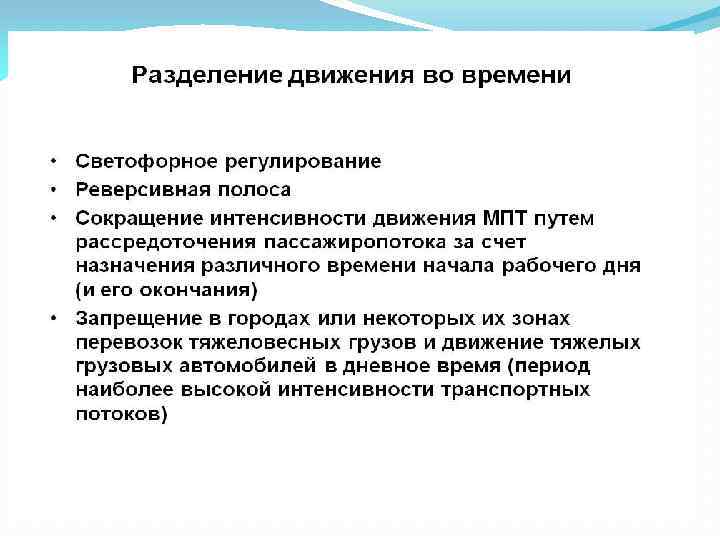 Разделение движения во времени

• Светофорное регулирование
• Реверсивная полоса
• Сокращение интенсивности движения МПТ путем рассредоточения пассажиропотока за счет назначения различного времени начала рабочего дня (и его окончания)
• Запрещение в городах или некоторых их зонах перевозок тяжеловесных грузов и движение тяжелых грузовых автомобилей в дневное время (период наиболее высокой интенсивности транспортных потоков)